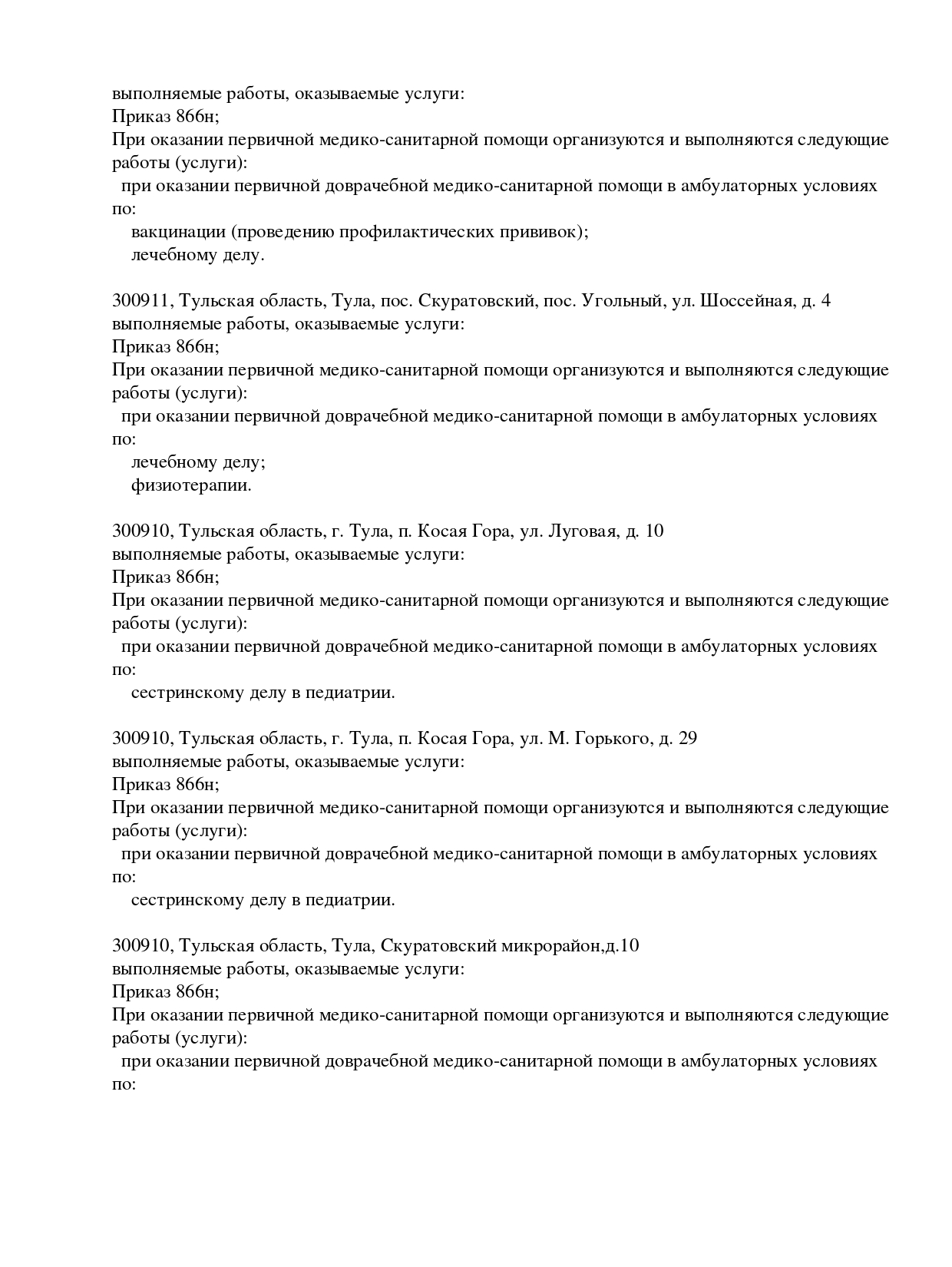 выполняемые работы, оказываемые услуги:
Приказ 866н;
При оказании первичной медико-санитарной помощи организуются и выполняются следующие работы (услуги):
при оказании первичной доврачебной медико-санитарной помощи в амбулаторных условиях по:
вакцинации (проведению профилактических прививок);
лечебному делу.

300911, Тульская область, Тула, пос. Скуратовский, пос. Угольный, ул. Шоссейная, д. 4
выполняемые работы, оказываемые услуги:
Приказ 866н;
При оказании первичной медико-санитарной помощи организуются и выполняются следующие работы (услуги):
при оказании первичной доврачебной медико-санитарной помощи в амбулаторных условиях по:
лечебному делу;
физиотерапии.

300910, Тульская область, г. Тула, п. Косая Гора, ул. Луговая, д. 10
выполняемые работы, оказываемые услуги:
Приказ 866н;
При оказании первичной медико-санитарной помощи организуются и выполняются следующие работы (услуги):
при оказании первичной доврачебной медико-санитарной помощи в амбулаторных условиях по:
сестринскому делу в педиатрии.

300910, Тульская область, г. Тула, п. Косая Гора, ул. М. Горького, д. 29
выполняемые работы, оказываемые услуги:
Приказ 866н;
При оказании первичной медико-санитарной помощи организуются и выполняются следующие работы (услуги):
при оказании первичной доврачебной медико-санитарной помощи в амбулаторных условиях по:
сестринскому делу в педиатрии.

300910, Тульская область, Тула, Скуратовский микрорайон,д.10
выполняемые работы, оказываемые услуги:
Приказ 866н;
При оказании первичной медико-санитарной помощи организуются и выполняются следующие работы (услуги):
при оказании первичной доврачебной медико-санитарной помощи в амбулаторных условиях по: